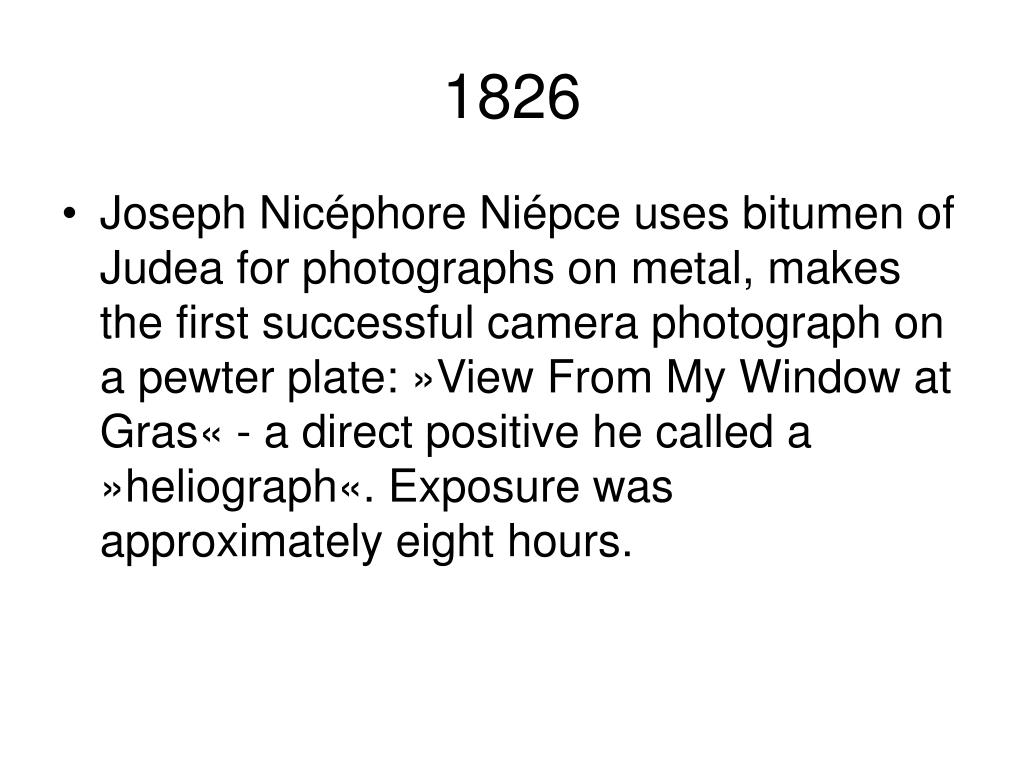 1826

• Joseph Nicéphore Niépce uses bitumen of Judea for photographs on metal, makes the first successful camera photograph on a pewter plate: »View From My Window at Gras« - a direct positive he called a »heliograph«. Exposure was approximately eight hours.